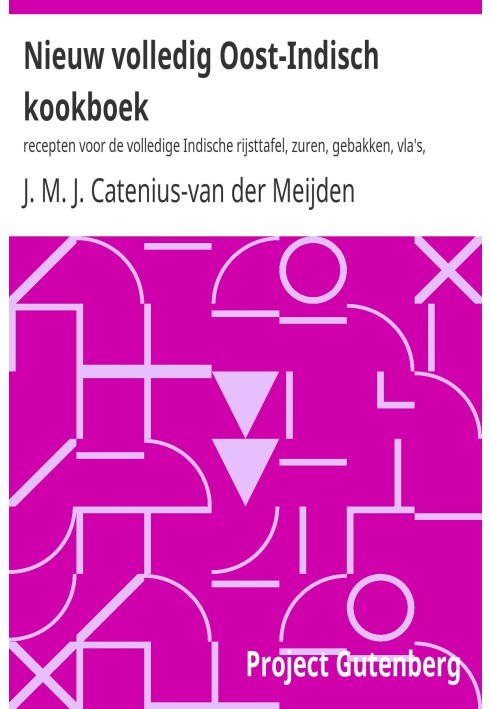 Nieuw volledig Oost-Indisch kookboek

recepten voor de volledige Indische rijsttafel, zuren, gebakken, vla's,

J. M. J. Catenius-van der Meijden

Project Gutenberg